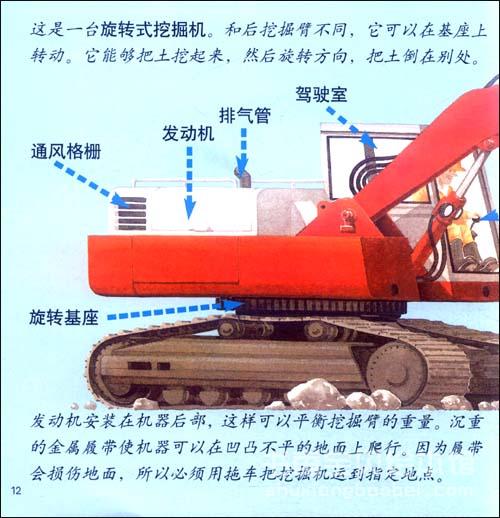 这是一台旋转式挖掘机。和后挖掘臂不同，它可以在基座上转动。它能够把土挖起来，然后旋转方向，把土倒在别处。

驾驶室

排气管

发动机

通风格栅

旋转基座

发动机安装在机器后部，这样可以平衡挖掘臂的重量。沉重的金属履带使机器可以在凹凸不平的地面上爬行。因为履带会损伤地面，所以必须用拖车把挖掘机运到指定地点。

12